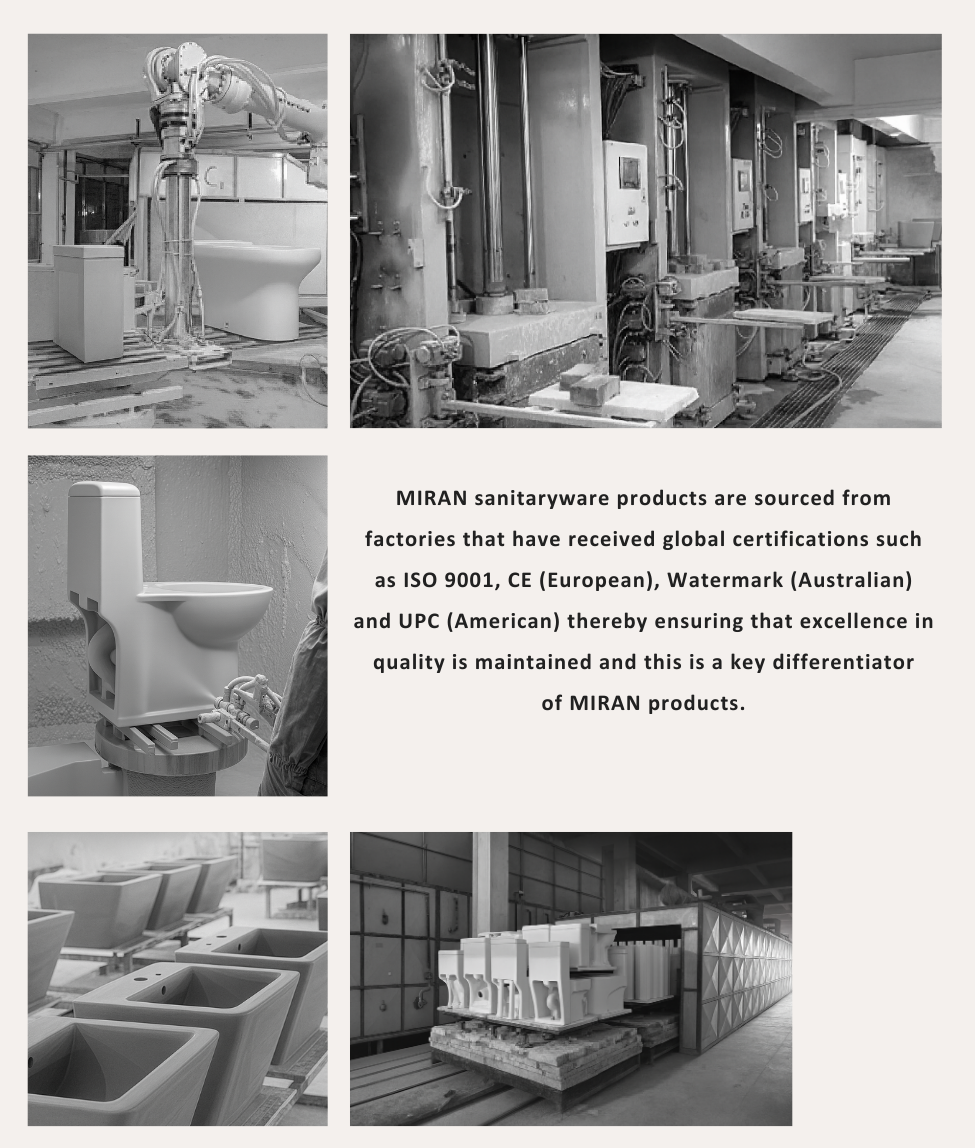 MIRAN sanitaryware products are sourced from factories that have received global certifications such as ISO 9001, CE (European), Watermark (Australian) and UPC (American) thereby ensuring that excellence in quality is maintained and this is a key differentiator of MIRAN products.